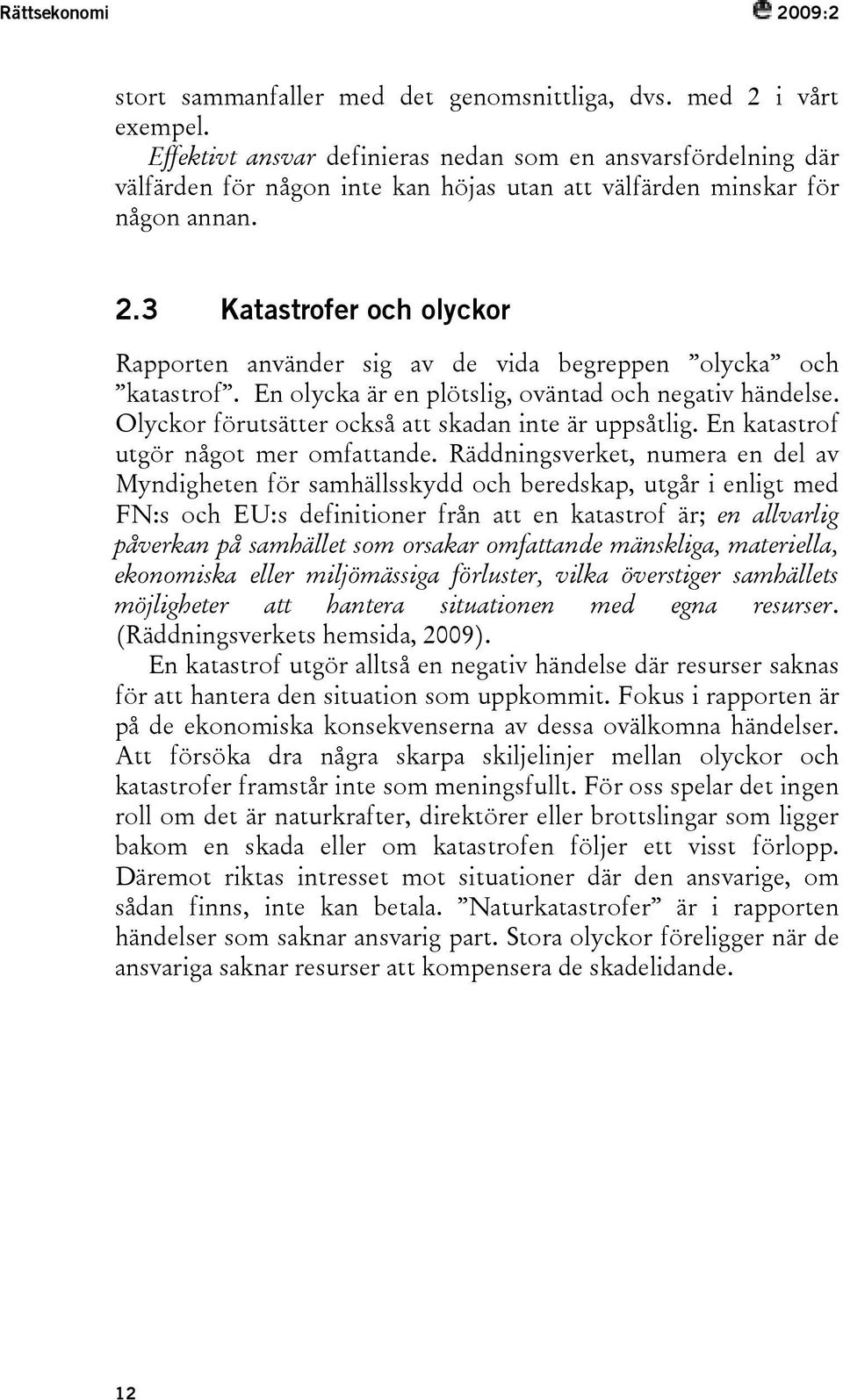 Rättsekonomi 2009:2

stort sammanfaller med det genomsnittliga, dvs. med 2 i vårt exempel.

Effektivt ansvar definieras nedan som en ansvarsfördelning där välfärden för någon inte kan höjas utan att välfärden minskar för någon annan.

2.3 Katastrofer och olyckor

Rapporten använder sig av de vida begreppen ”olycka” och ”katastrof”. En olycka är en plötslig, oväntad och negativ händelse. Olyckor förutsätter också att skadan inte är uppsåtlig. En katastrof utgör något mer omfattande. Räddningsverket, numera en del av Myndigheten för samhällsskydd och beredskap, utgår i enligt med FN:s och EU:s definitioner från att en katastrof är; en allvarlig påverkan på samhället som orsakar omfattande mänskliga, materiella, ekonomiska eller miljömässiga förluster, vilka överstiger samhällets möjligheter att hantera situationen med egna resurser. (Räddningsverkets hemsida, 2009).

En katastrof utgör alltså en negativ händelse där resurser saknas för att hantera den situation som uppkommit. Fokus i rapporten är på de ekonomiska konsekvenserna av dessa ovälkomna händelser. Att försöka dra några skarpa skiljelinjer mellan olyckor och katastrofer framstår inte som meningsfullt. För oss spelar det ingen roll om det är naturkrafter, direktörer eller brottslingar som ligger bakom en skada eller om katastrofen följer ett visst förlopp. Däremot riktas intresset mot situationer där den ansvarige, om sådan finns, inte kan betala. ”Naturkatastrofer” är i rapporten händelser som saknar ansvarig part. Stora olyckor föreligger när de ansvariga saknar resurser att kompensera de skadelidande.

12